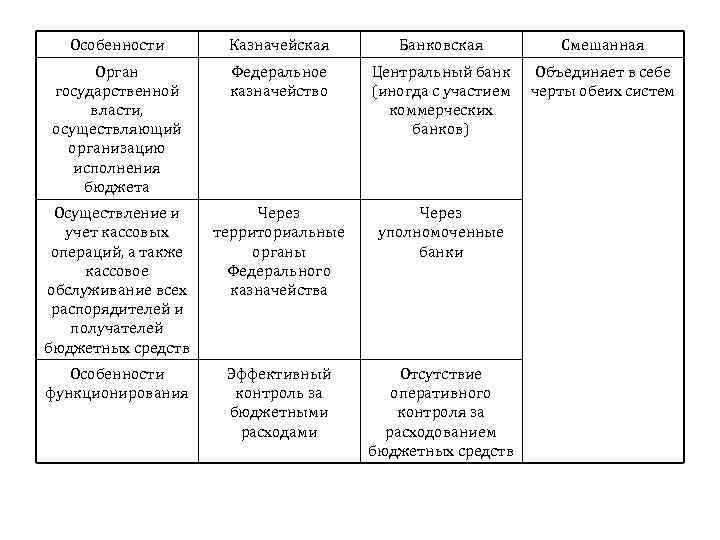 | Особенности | Казначейская | Банковская | Смешанная |
|---|---|---|---|
| Орган государственной власти, осуществляющий организацию исполнения бюджета | Федеральное казначейство | Центральный банк (иногда с участием коммерческих банков) | Объединяет в себе черты обеих систем |
| Осуществление и учет кассовых операций, а также кассовое обслуживание всех распорядителей и получателей бюджетных средств | Через территориальные органы Федерального казначейства | Через уполномоченные банки | |
| Особенности функционирования | Эффективный контроль за бюджетными расходами | Отсутствие оперативного контроля за расходованием бюджетных средств | |